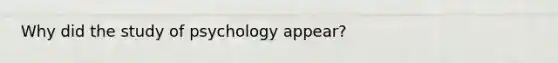 Why did the study of psychology appear?